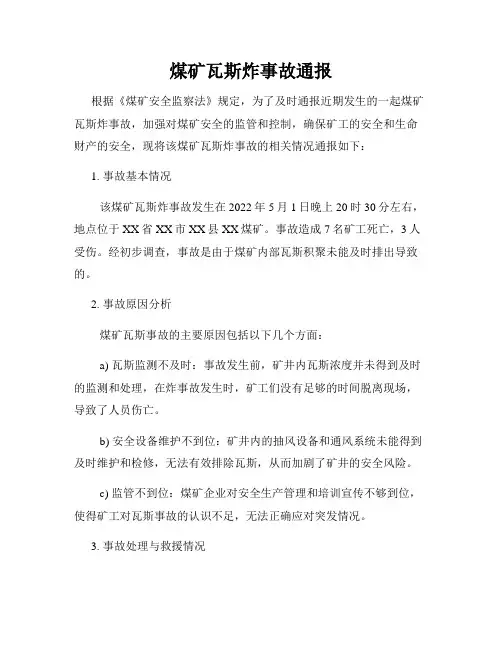 煤矿瓦斯炸事故通报

根据《煤矿安全监察法》规定，为了及时通报近期发生的一起煤矿瓦斯炸事故，加强对煤矿安全的监管和控制，确保矿工的安全和生命财产的安全，现将该煤矿瓦斯炸事故的相关情况通报如下：

1. 事故基本情况

该煤矿瓦斯炸事故发生在 2022 年 5 月 1 日晚上 20 时 30 分左右，地点位于 XX 省 XX 市 XX 县 XX 煤矿。事故造成 7 名矿工死亡，3 人受伤。经初步调查，事故是由于煤矿内部瓦斯积聚未能及时排出导致的。

2. 事故原因分析

煤矿瓦斯事故的主要原因包括以下几个方面：

a) 瓦斯监测不及时：事故发生前，矿井内瓦斯浓度并未得到及时的监测和处理，在炸事故发生时，矿工们没有足够的时间脱离现场，导致了人员伤亡。

b) 安全设备维护不到位：矿井内的抽风设备和通风系统未能得到及时维护和检修，无法有效排除瓦斯，从而加剧了矿井的安全风险。

c) 监管不到位：煤矿企业对安全生产管理和培训宣传不够到位，使得矿工对瓦斯事故的认识不足，无法正确应对突发情况。

3. 事故处理与救援情况